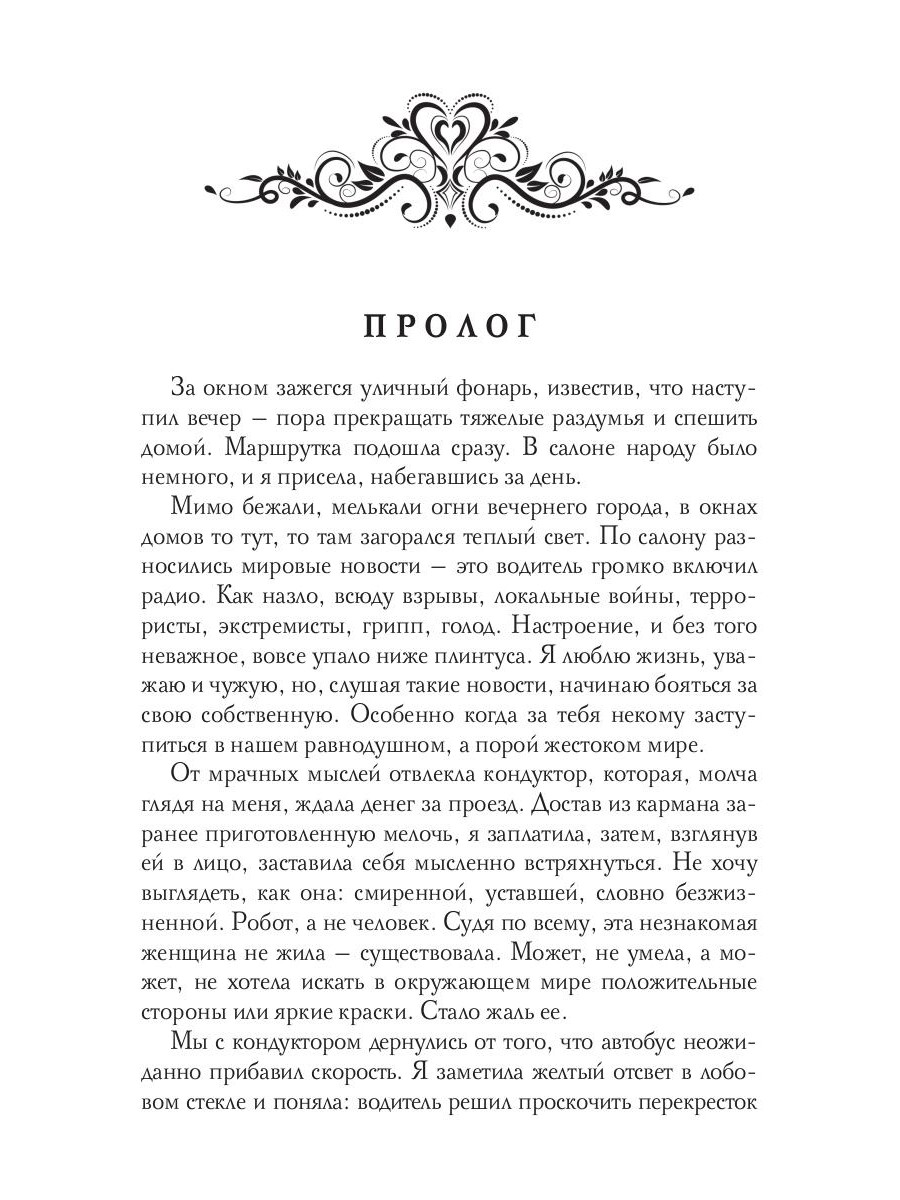 ПРОЛОГ

За окном зажегся уличный фонарь, известив, что наступил вечер — пора прекращать тяжелые раздумья и спешить домой. Маршрутка подошла сразу. В салоне народу было немного, и я присела, набегавшись за день.

Мимо бежали, мелькали огни вечернего города, в окнах домов то тут, то там загорался теплый свет. По салону разносились мировые новости — это водитель громко включил радио. Как назло, всюду взрывы, локальные войны, террористы, экстремисты, грипп, голод. Настроение, и без того неважное, вовсе упало ниже плинтуса. Я люблю жизнь, уважаю и чужую, но, слушая такие новости, начинаю бояться за свою собственную. Особенно когда за тебя некому заступиться в нашем равнодушном, а порой жестоком мире.

От мрачных мыслей отвлекла кондуктор, которая, молча глядя на меня, ждала денег за проезд. Достав из кармана заранее приготовленную мелочь, я заплатила, затем, взглянув ей в лицо, заставила себя мысленно встряхнуться. Не хочу выглядеть, как она: смиренной, уставшей, словно безжизненной. Робот, а не человек. Судя по всему, эта незнакомая женщина не жила — существовала. Может, не умела, а может, не хотела искать в окружающем мире положительные стороны или яркие краски. Стало жаль ее.

Мы с кондуктором дернулись от того, что автобус неожиданно прибавил скорость. Я заметила желтый отсвет в лобовом стекле и поняла: водитель решил проскочить перекресток